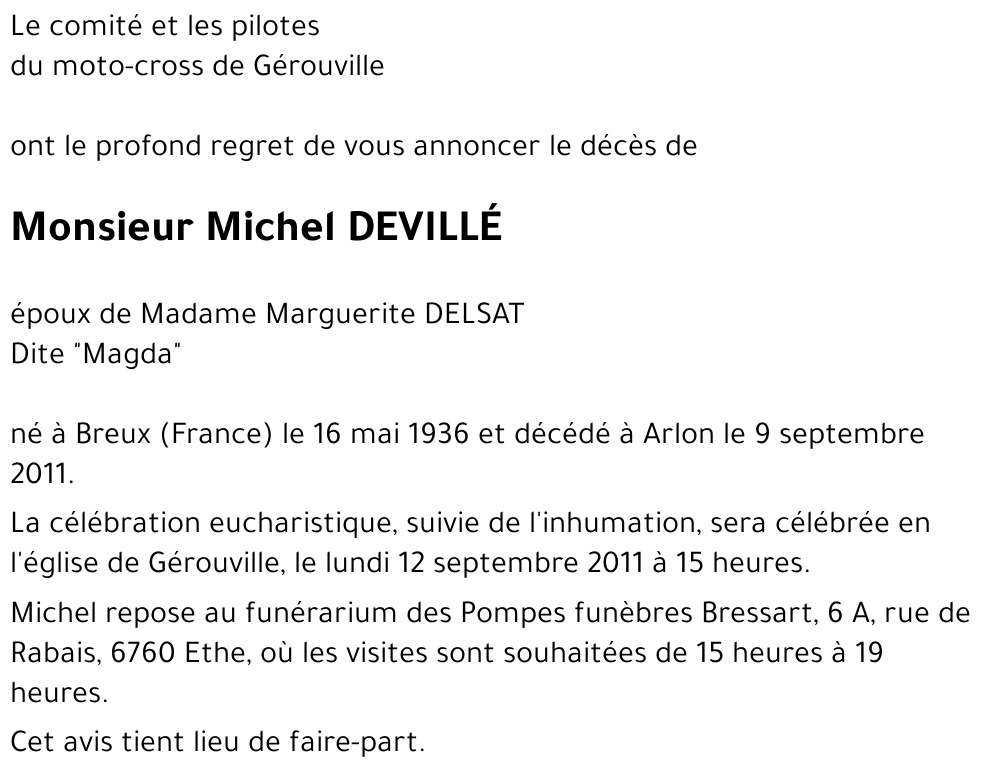 Le comité et les pilotes
du moto-cross de Gérouville

ont le profond regret de vous annoncer le décès de

Monsieur Michel DEVILLÉ

époux de Madame Marguerite DELSAT
Dite "Magda"

né à Breux (France) le 16 mai 1936 et décédé à Arlon le 9 septembre 2011.

La célébration eucharistique, suivie de l'inhumation, sera célébrée en l'église de Gérouville, le lundi 12 septembre 2011 à 15 heures.

Michel repose au funérarium des Pompes funèbres Bressart, 6 A, rue de Rabais, 6760 Ethe, où les visites sont souhaitées de 15 heures à 19 heures.

Cet avis tient lieu de faire-part.